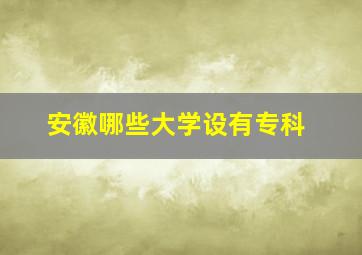 安徽哪些大学设有专科